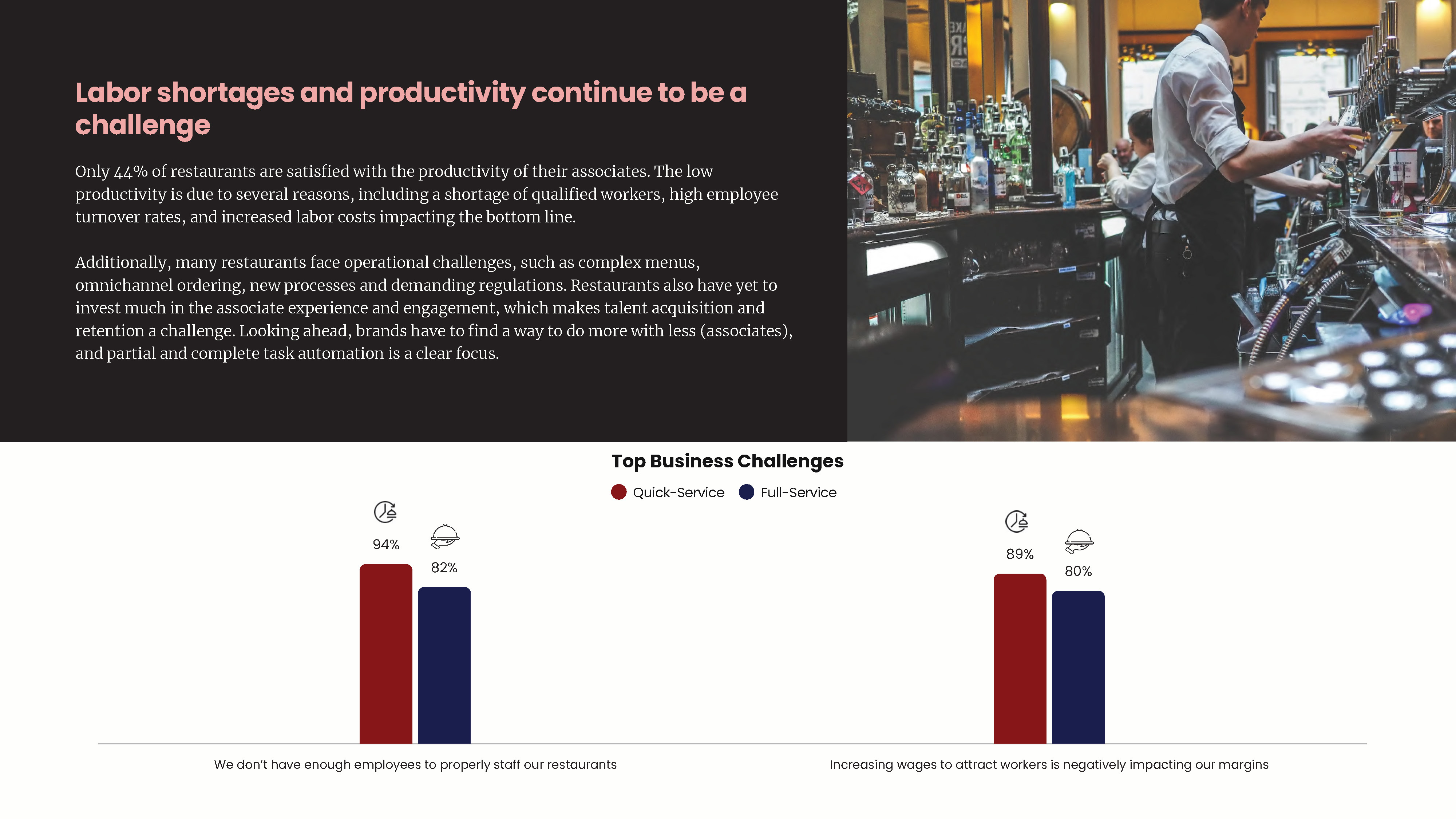 Labor shortages and productivity continue to be a challenge

Only 44% of restaurants are satisfied with the productivity of their associates. The low productivity is due to several reasons, including a shortage of qualified workers, high employee turnover rates, and increased labor costs impacting the bottom line.

Additionally, many restaurants face operational challenges, such as complex menus, omnichannel ordering, new processes and demanding regulations. Restaurants also have yet to invest much in the associate experience and engagement, which makes talent acquisition and retention a challenge. Looking ahead, brands have to find a way to do more with less (associates), and partial and complete task automation is a clear focus.

Top Business Challenges

Quick-Service Full-Service

94%
82%

89%
80%

We don't have enough employees to properly staff our restaurants

Increasing wages to attract workers is negatively impacting our margins